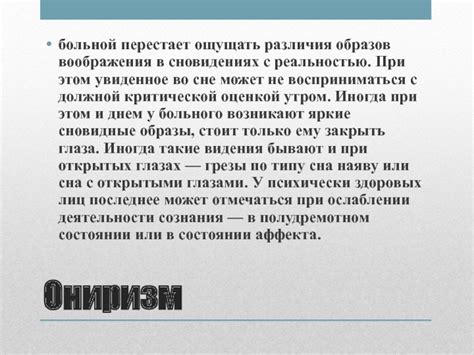 • больной перестает ощущать различия образов воображения в сновидениях с реальностью. При этом увиденное во сне может не восприниматься с должной критической оценкой утром. Иногда при этом и днем у больного возникают яркие сновидные образы, стоит только ему закрыть глаза. Иногда такие видения бывают и при открытых глазах — грезы по типу сна наяву или сна с открытыми глазами. У психически здоровых лиц последнее может отмечаться при ослаблении деятельности сознания — в полудремотном состоянии или в состоянии аффекта.

Ониризм